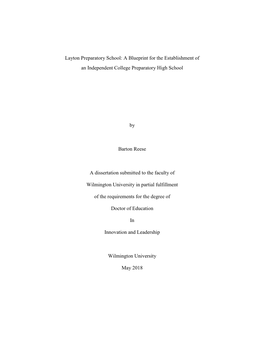 Layton Preparatory School: A Blueprint for the Establishment of an Independent College Preparatory High School

by

Barton Reese

A dissertation submitted to the faculty of Wilmington University in partial fulfillment of the requirements for the degree of Doctor of Education In Innovation and Leadership

Wilmington University
May 2018